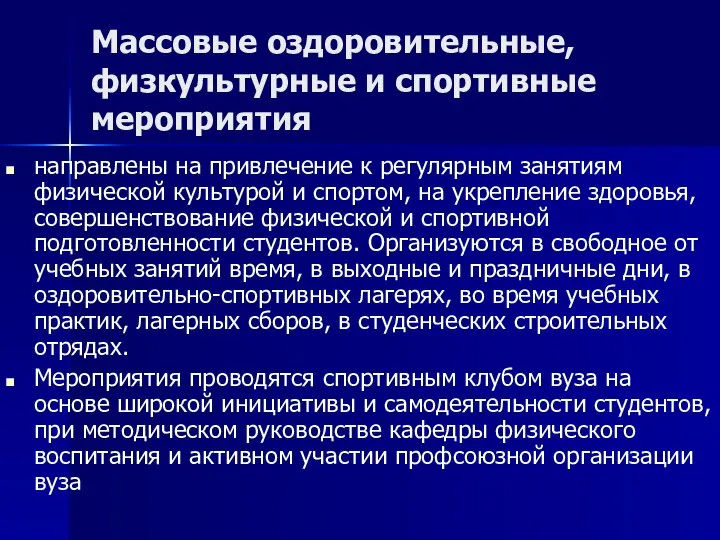 Массовые оздоровительные, физкультурные и спортивные мероприятия

■ направлены на привлечение к регулярным занятиям физической культурой и спортом, на укрепление здоровья, совершенствование физической и спортивной подготовленности студентов. Организуются в свободное от учебных занятий время, в выходные и праздничные дни, в оздоровительно-спортивных лагерях, во время учебных практик, лагерных сборов, в студенческих строительных отрядах.

■ Мероприятия проводятся спортивным клубом вуза на основе широкой инициативы и самодеятельности студентов, при методическом руководстве кафедры физического воспитания и активном участии профсоюзной организации вуза